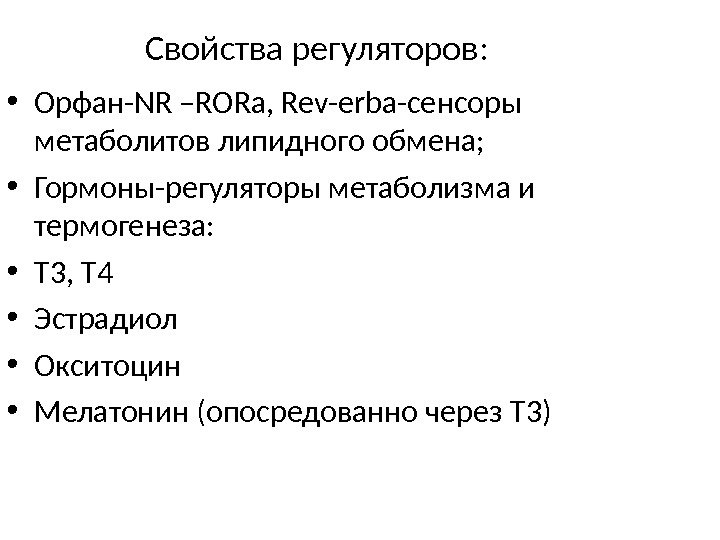 Свойства регуляторов:

• Орфан-NR –RORa, Rev-erba-сенсоры метаболитов липидного обмена;
• Гормоны-регуляторы метаболизма и термогенеза:
• Т3, Т4
• Эстрадиол
• Окситоцин
• Мелатонин (опосредованно через Т3)